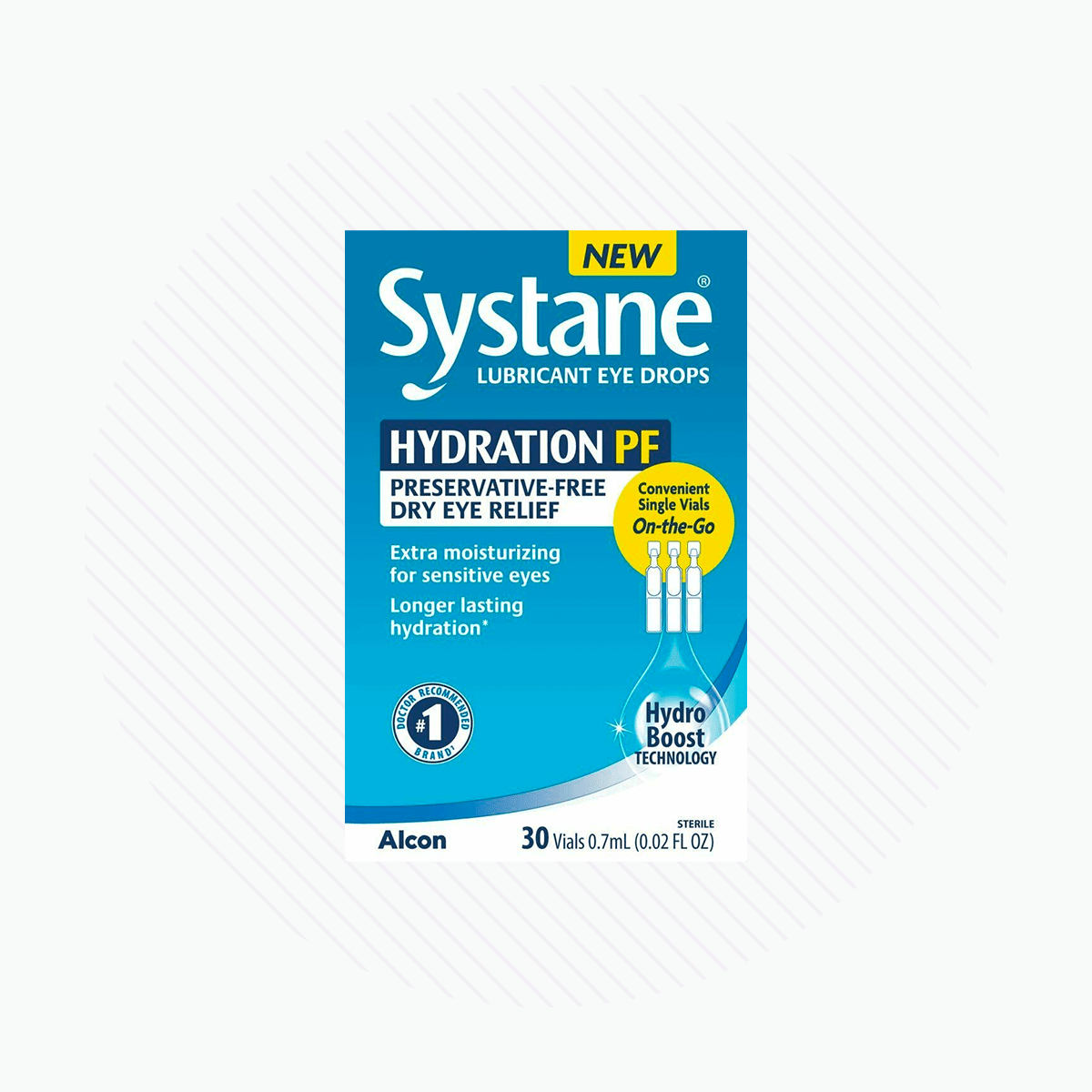 NEW

Systane®

LUBRICANT EYE DROPS

HYDRATION PF

PRESERVATIVE-FREE DRY EYE RELIEF

Convenient Single Vials On-the-Go

Extra moisturizing for sensitive eyes

Longer lasting hydration*

DOCTOR RECOMMENDED #1 BRAND†

Hydro Boost TECHNOLOGY

Alcon

STERILE

30 Vials 0.7mL (0.02 FL OZ)